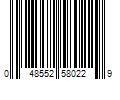 0 48552 58022 9